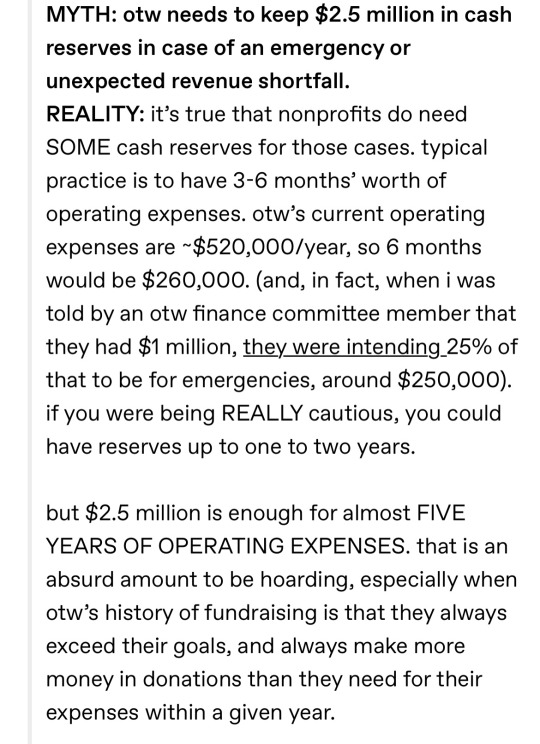 MYTH: otw needs to keep \$2.5 million in cash reserves in case of an emergency or unexpected revenue shortfall.
REALITY: it's true that nonprofits do need SOME cash reserves for those cases. typical practice is to have 3-6 months' worth of operating expenses. otw's current operating expenses are ~\$520,000/year, so 6 months would be \$260,000. (and, in fact, when i was told by an otw finance committee member that they had \$1 million, they were intending 25% of that to be for emergencies, around \$250,000). if you were being REALLY cautious, you could have reserves up to one to two years.

but \$2.5 million is enough for almost FIVE YEARS OF OPERATING EXPENSES. that is an absurd amount to be hoarding, especially when otw's history of fundraising is that they always exceed their goals, and always make more money in donations than they need for their expenses within a given year.